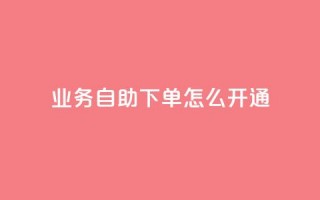 业务自助下单怎么开通